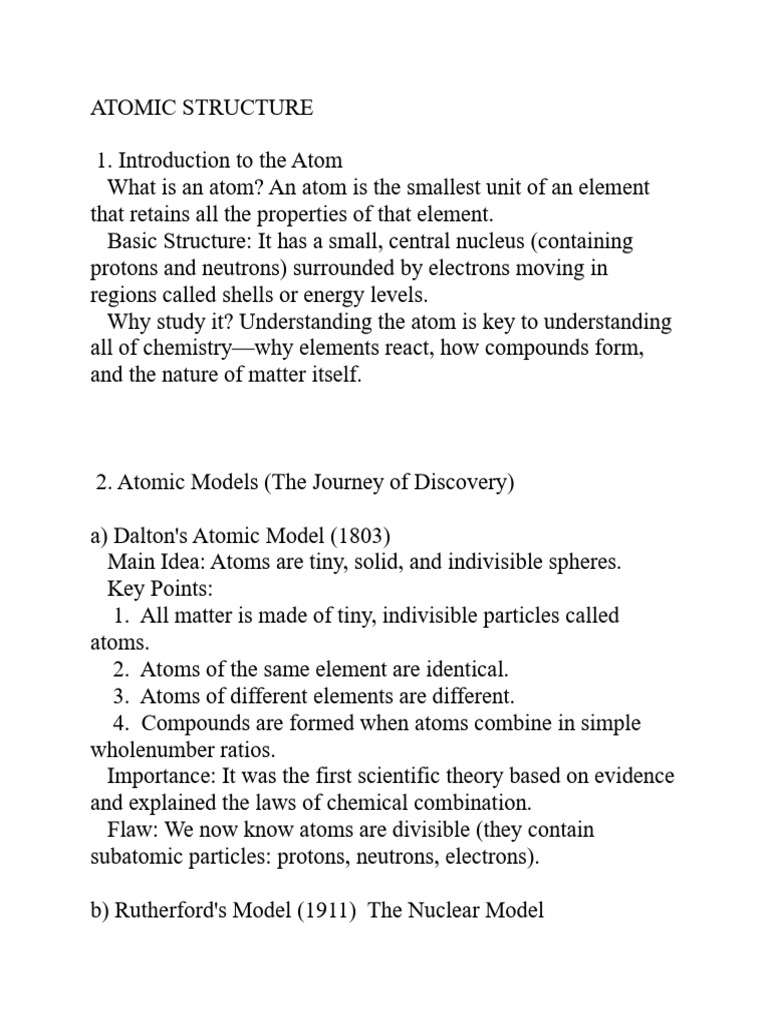 ATOMIC STRUCTURE

1. Introduction to the Atom
What is an atom? An atom is the smallest unit of an element that retains all the properties of that element.
Basic Structure: It has a small, central nucleus (containing protons and neutrons) surrounded by electrons moving in regions called shells or energy levels.
Why study it? Understanding the atom is key to understanding all of chemistry—why elements react, how compounds form, and the nature of matter itself.

2. Atomic Models (The Journey of Discovery)

a) Dalton's Atomic Model (1803)
Main Idea: Atoms are tiny, solid, and indivisible spheres.
Key Points:
1. All matter is made of tiny, indivisible particles called atoms.
2. Atoms of the same element are identical.
3. Atoms of different elements are different.
4. Compounds are formed when atoms combine in simple wholenumber ratios.
Importance: It was the first scientific theory based on evidence and explained the laws of chemical combination.
Flaw: We now know atoms are divisible (they contain subatomic particles: protons, neutrons, electrons).

b) Rutherford's Model (1911) The Nuclear Model